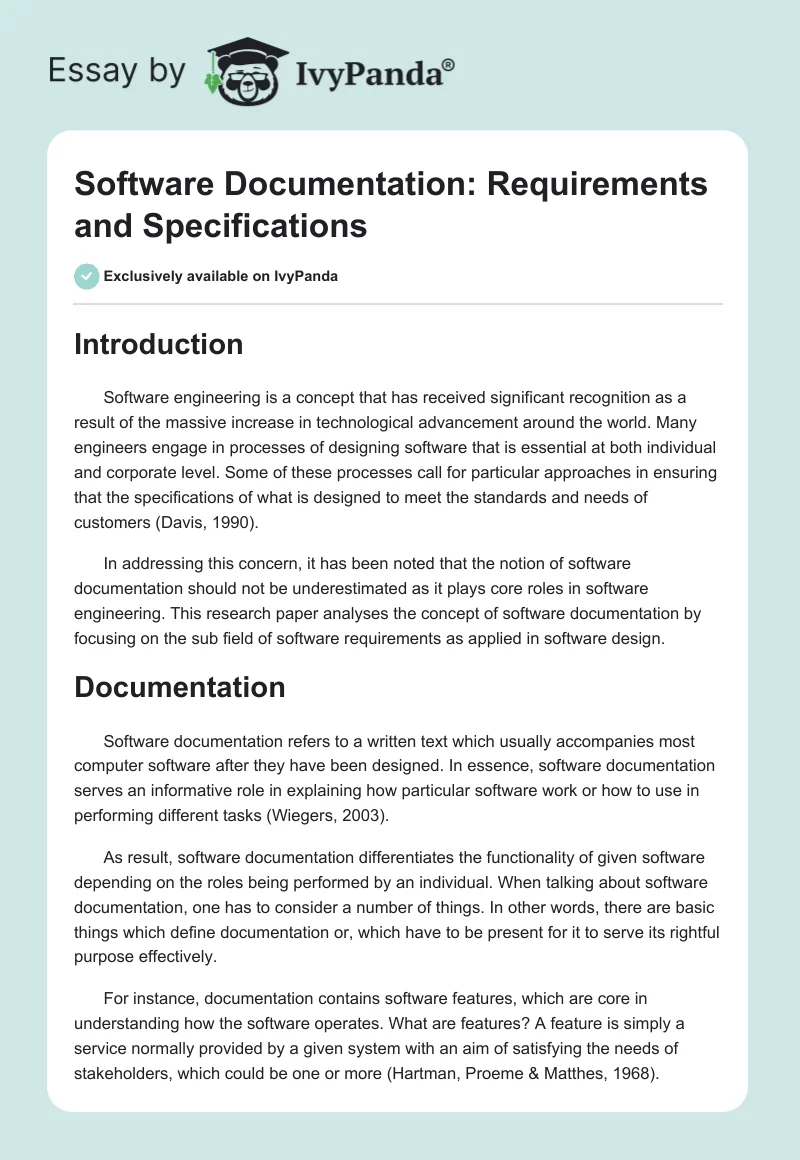 Essay by IvyPanda®

Software Documentation: Requirements and Specifications

Exclusively available on IvyPanda

Introduction

Software engineering is a concept that has received significant recognition as a result of the massive increase in technological advancement around the world. Many engineers engage in processes of designing software that is essential at both individual and corporate level. Some of these processes call for particular approaches in ensuring that the specifications of what is designed to meet the standards and needs of customers (Davis, 1990).

In addressing this concern, it has been noted that the notion of software documentation should not be underestimated as it plays core roles in software engineering. This research paper analyses the concept of software documentation by focusing on the sub field of software requirements as applied in software design.

Documentation

Software documentation refers to a written text which usually accompanies most computer software after they have been designed. In essence, software documentation serves an informative role in explaining how particular software work or how to use in performing different tasks (Wiegers, 2003).

As result, software documentation differentiates the functionality of given software depending on the roles being performed by an individual. When talking about software documentation, one has to consider a number of things. In other words, there are basic things which define documentation or, which have to be present for it to serve its rightful purpose effectively.

For instance, documentation contains software features, which are core in understanding how the software operates. What are features? A feature is simply a service normally provided by a given system with an aim of satisfying the needs of stakeholders, which could be one or more (Hartman, Proeme & Matthes, 1968).